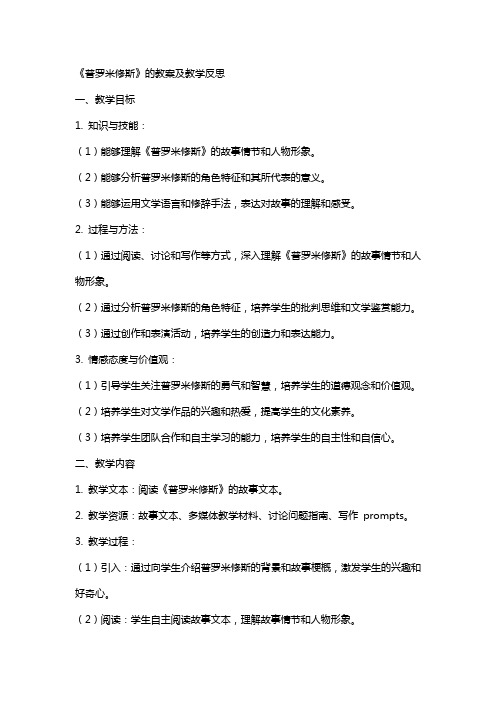 《普罗米修斯》的教案及教学反思

一、教学目标

1. 知识与技能：

（1）能够理解《普罗米修斯》的故事情节和人物形象。

（2）能够分析普罗米修斯的角色特征和其所代表的意义。

（3）能够运用文学语言和修辞手法，表达对故事的理解和感受。

2. 过程与方法：

（1）通过阅读、讨论和写作等方式，深入理解《普罗米修斯》的故事情节和人物形象。

（2）通过分析普罗米修斯的角色特征，培养学生的批判思维和文学鉴赏能力。

（3）通过创作和表演活动，培养学生的创造力和表达能力。

3. 情感态度与价值观：

（1）引导学生关注普罗米修斯的勇气和智慧，培养学生的道德观念和价值观。

（2）培养学生对文学作品的兴趣和热爱，提高学生的文化素养。

（3）培养学生团队合作和自主学习的能力，培养学生的自主性和自信心。

二、教学内容

1. 教学文本：阅读《普罗米修斯》的故事文本。

2. 教学资源：故事文本、多媒体教学材料、讨论问题指南、写作 prompts。

3. 教学过程：

（1）引入：通过向学生介绍普罗米修斯的背景和故事梗概，激发学生的兴趣和好奇心。

（2）阅读：学生自主阅读故事文本，理解故事情节和人物形象。